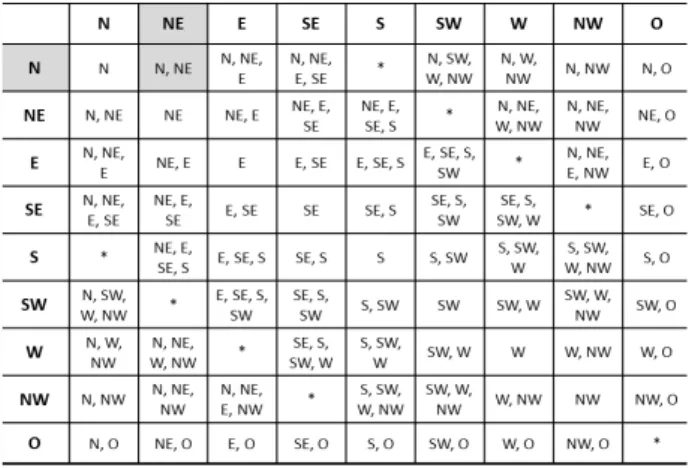 | | N | NE | E | SE | S | SW | W | NW | O |
|---|---|---|---|---|---|---|---|---|---|
| N | N | N, NE | N, NE, E | N, NE, E, SE | * | N, SW, W, NW | N, W, NW | N, NW | N, O |
| NE | N, NE | NE | NE, E | NE, E, SE | NE, E, SE, S | * | N, NE, W, NW | N, NE, NW | NE, O |
| E | N, NE, E | NE, E | E | E, SE | E, SE, S | E, SE, S, SW | * | N, NE, E, NW | E, O |
| SE | N, NE, E, SE | NE, E, SE | E, SE | SE | SE, S | SE, S, SW | SE, S, SW, W | * | SE, O |
| S | * | NE, E, SE, S | E, SE, S | SE, S | S | S, SW | S, SW, W | S, SW, W, NW | S, O |
| SW | N, SW, W, NW | * | E, SE, S, SW | SE, S, SW | S, SW | SW | SW, W | SW, W, NW | SW, O |
| W | N, W, NW | N, NE, W, NW | * | SE, S, SW, W | S, SW, W | SW, W | W | W, NW | W, O |
| NW | N, NW | N, NE, NW | N, NE, E, NW | * | S, SW, W, NW | SW, W, NW | W, NW | NW | NW, O |
| O | N, O | NE, O | E, O | SE, O | S, O | SW, O | W, O | NW, O | * |